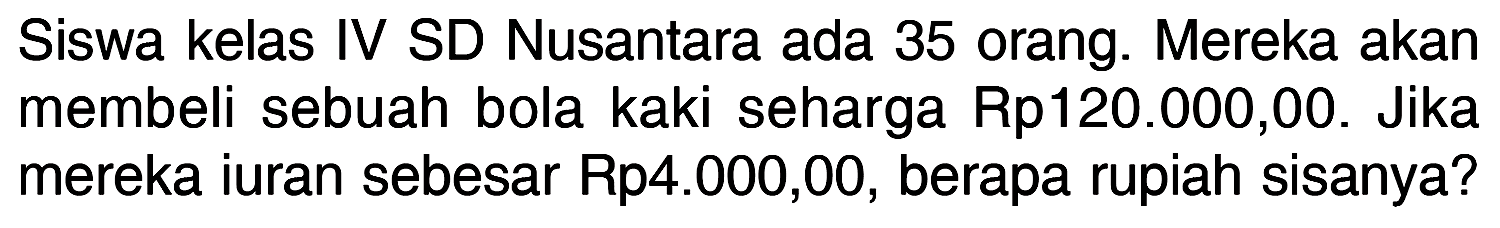 Siswa kelas IV SD Nusantara ada 35 orang. Mereka akan membeli sebuah bola kaki seharga Rp120.000,00. Jika mereka iuran sebesar Rp4.000,00, berapa rupiah sisanya?